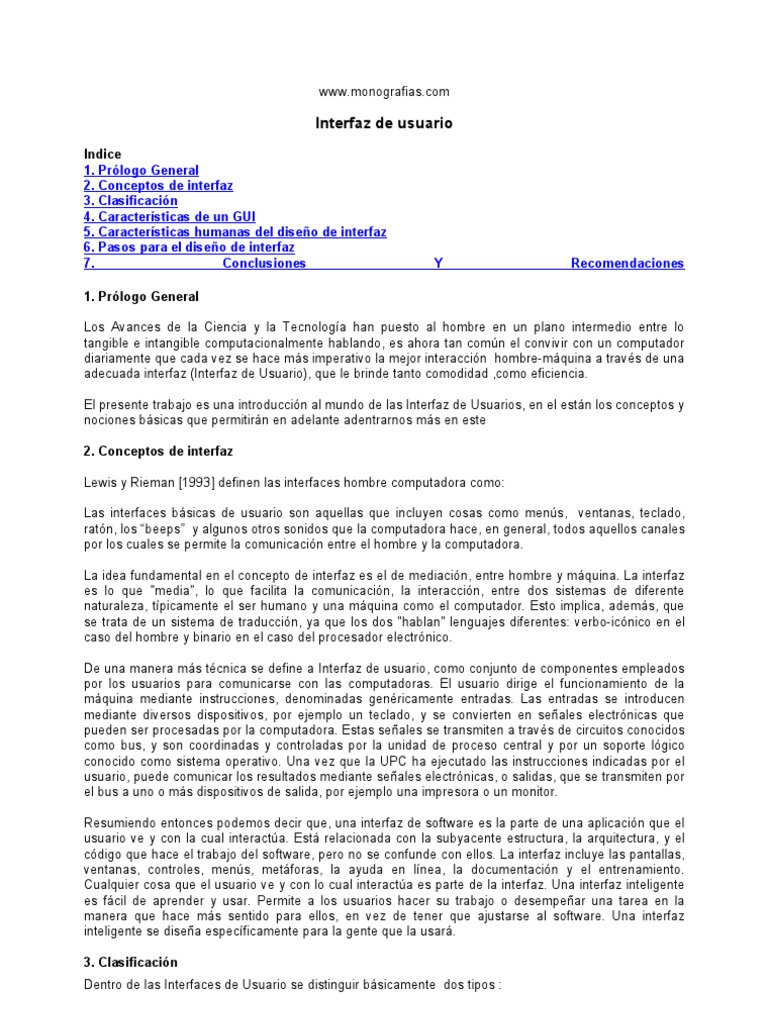 www.monografias.com

Interfaz de usuario

Indice
1. Prólogo General
2. Conceptos de interfaz
3. Clasificación
4. Características de un GUI
5. Características humanas del diseño de interfaz
6. Pasos para el diseño de interfaz
7. Conclusiones Y Recomendaciones

1. Prólogo General

Los Avances de la Ciencia y la Tecnología han puesto al hombre en un plano intermedio entre lo tangible e intangible computacionalmente hablando, es ahora tan común el convivir con un computador diariamente que cada vez se hace más imperativo la mejor interacción hombre-máquina a través de una adecuada interfaz (Interfaz de Usuario), que le brinde tanto comodidad ,como eficiencia.

El presente trabajo es una introducción al mundo de las Interfaz de Usuarios, en el están los conceptos y nociones básicas que permitirán en adelante adentrarnos más en este

2. Conceptos de interfaz

Lewis y Rieman [1993] definen las interfaces hombre computadora como:

Las interfaces básicas de usuario son aquellas que incluyen cosas como menús, ventanas, teclado, ratón, los "beeps" y algunos otros sonidos que la computadora hace, en general, todos aquellos canales por los cuales se permite la comunicación entre el hombre y la computadora.

La idea fundamental en el concepto de interfaz es el de mediación, entre hombre y máquina. La interfaz es lo que "media", lo que facilita la comunicación, la interacción, entre dos sistemas de diferente naturaleza, típicamente el ser humano y una máquina como el computador. Esto implica, además, que se trata de un sistema de traducción, ya que los dos "hablan" lenguajes diferentes: verbo-icónico en el caso del hombre y binario en el caso del procesador electrónico.

De una manera más técnica se define a Interfaz de usuario, como conjunto de componentes empleados por los usuarios para comunicarse con las computadoras. El usuario dirige el funcionamiento de la máquina mediante instrucciones, denominadas genéricamente entradas. Las entradas se introducen mediante diversos dispositivos, por ejemplo un teclado, y se convierten en señales electrónicas que pueden ser procesadas por la computadora. Estas señales se transmiten a través de circuitos conocidos como bus, y son coordinadas y controladas por la unidad de proceso central y por un soporte lógico conocido como sistema operativo. Una vez que la UPC ha ejecutado las instrucciones indicadas por el usuario, puede comunicar los resultados mediante señales electrónicas, o salidas, que se transmiten por el bus a uno o más dispositivos de salida, por ejemplo una impresora o un monitor.

Resumiendo entonces podemos decir que, una interfaz de software es la parte de una aplicación que el usuario ve y con la cual interactúa. Está relacionada con la subyacente estructura, la arquitectura, y el código que hace el trabajo del software, pero no se confunde con ellos. La interfaz incluye las pantallas, ventanas, controles, menús, metáforas, la ayuda en línea, la documentación y el entrenamiento. Cualquier cosa que el usuario ve y con lo cual interactúa es parte de la interfaz. Una interfaz inteligente es fácil de aprender y usar. Permite a los usuarios hacer su trabajo o desempeñar una tarea en la manera que hace más sentido para ellos, en vez de tener que ajustarse al software. Una interfaz inteligente se diseña específicamente para la gente que la usará.

3. Clasificación

Dentro de las Interfaces de Usuario se distinguir básicamente dos tipos :